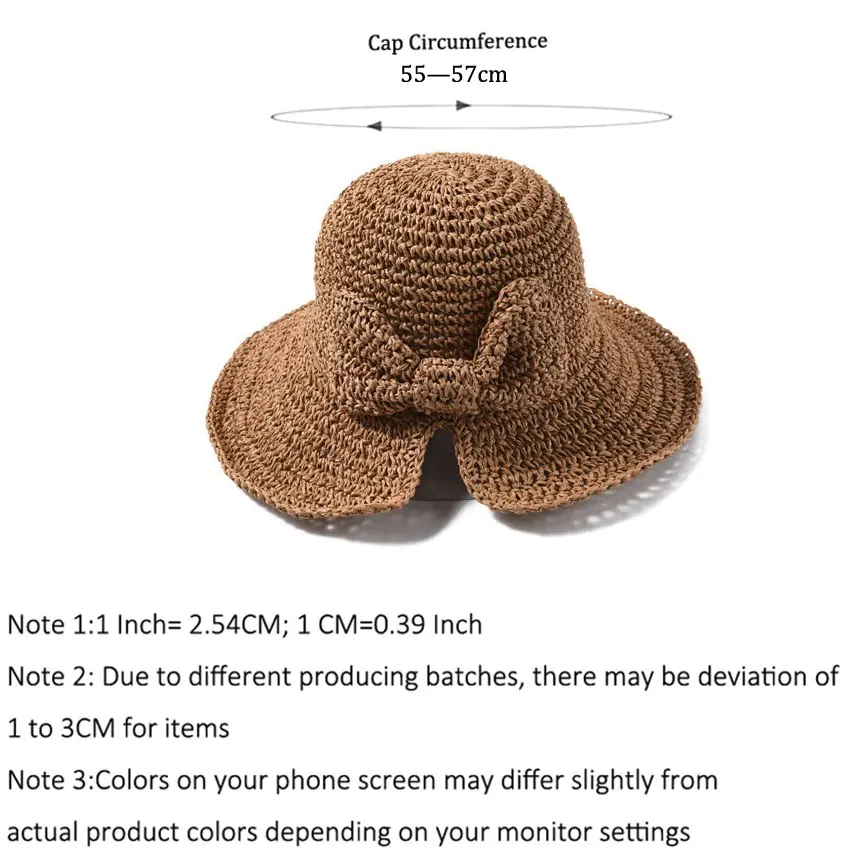 Cap Circumference
55—57cm

Note 1:1 Inch= 2.54CM; 1 CM=0.39 Inch

Note 2: Due to different producing batches, there may be deviation of 1 to 3CM for items

Note 3:Colors on your phone screen may differ slightly from actual product colors depending on your monitor settings